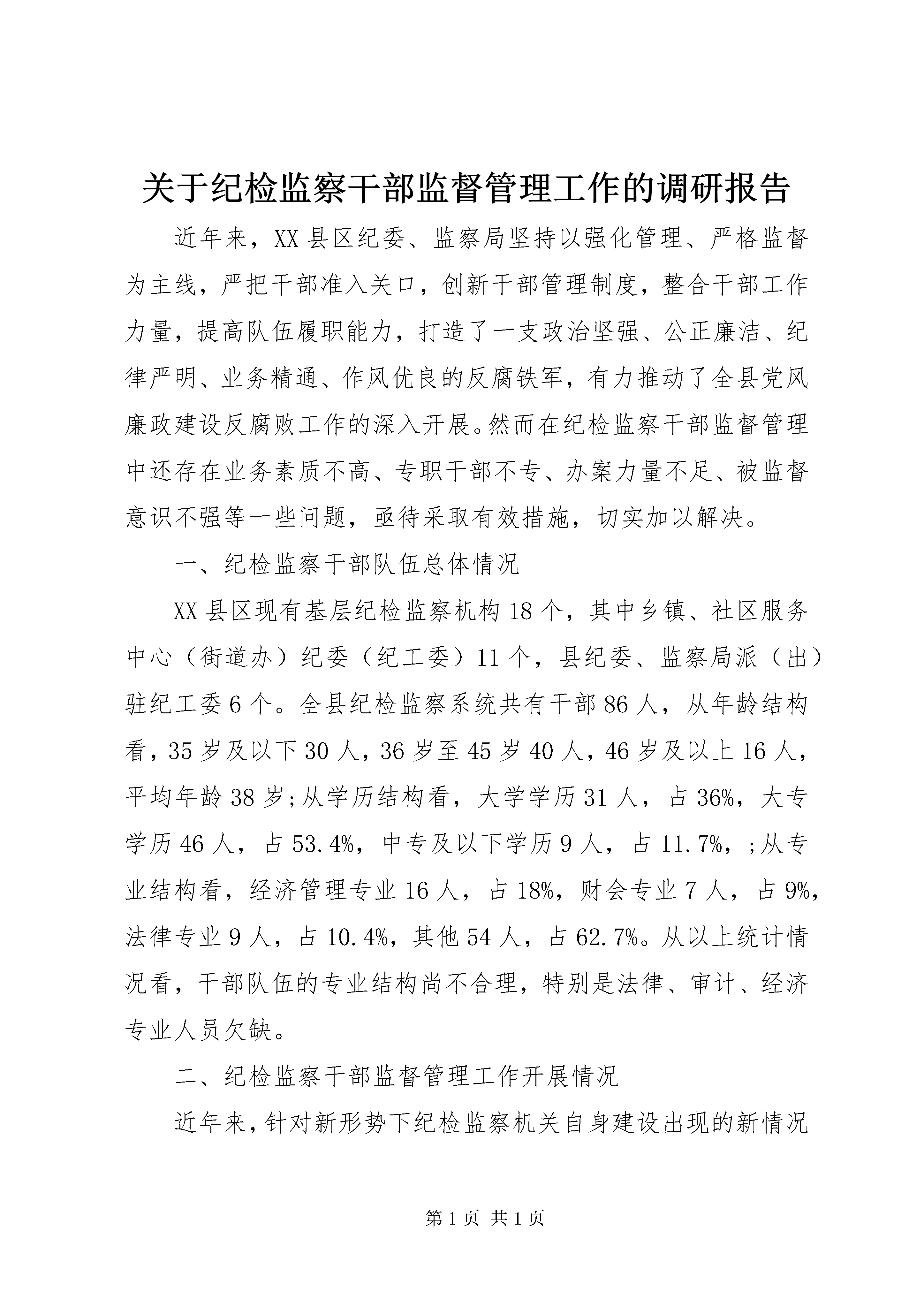 关于纪检监察干部监督管理工作的调研报告

近年来，XX县区纪委、监察局坚持以强化管理、严格监督为主线，严把干部准入关口，创新干部管理制度，整合干部工作力量，提高队伍履职能力，打造了一支政治坚强、公正廉洁、纪律严明、业务精通、作风优良的反腐铁军，有力推动了全县党风廉政建设反腐败工作的深入开展。然而在纪检监察干部监督管理中还存在业务素质不高、专职干部不专、办案力量不足、被监督意识不强等一些问题，亟待采取有效措施，切实加以解决。

一、纪检监察干部队伍总体情况

XX县区现有基层纪检监察机构18个，其中乡镇、社区服务中心（街道办）纪委（纪工委）11个，县纪委、监察局派（出）驻纪工委6个。全县纪检监察系统共有干部86人，从年龄结构看，35岁及以下30人，36岁至45岁40人，46岁及以上16人，平均年龄38岁;从学历结构看，大学学历31人，占36%，大专学历46人，占53.4%，中专及以下学历9人，占11.7%，;从专业结构看，经济管理专业16人，占18%，财会专业7人，占9%，法律专业9人，占10.4%，其他54人，占62.7%。从以上统计情况看，干部队伍的专业结构尚不合理，特别是法律、审计、经济专业人员欠缺。

二、纪检监察干部监督管理工作开展情况

近年来，针对新形势下纪检监察机关自身建设出现的新情况

第1页 共1页